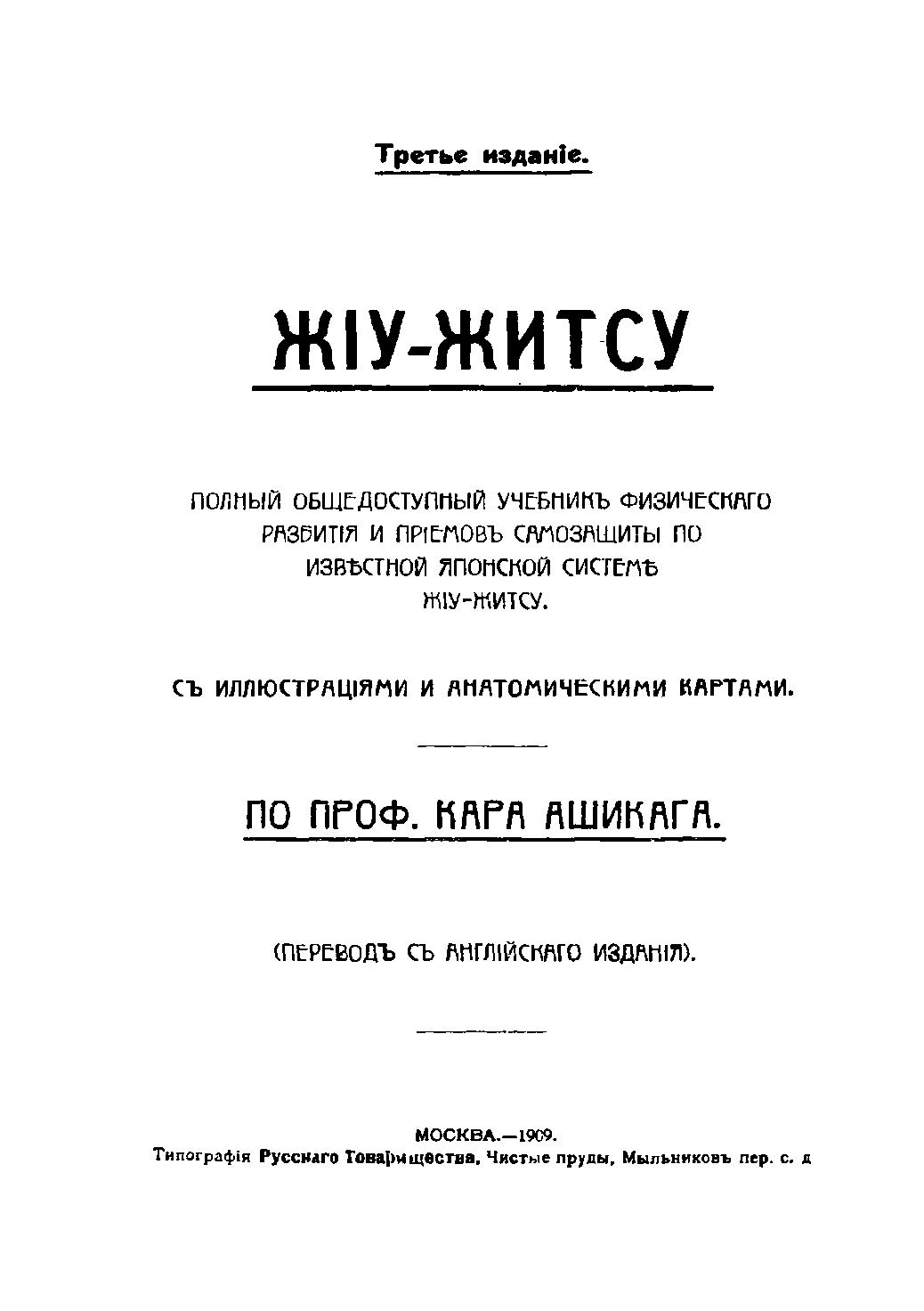 Третье изданіе.

ЖІУ-ЖИТСУ

ПОЛНЫЙ ОБЩЕДОСТУПНЫЙ УЧЕБНИКЪ ФИЗИЧЕСКАГО РАЗВИТІЯ И ПРІЕМОВЪ САМОЗАЩИТЫ ПО ИЗВѢСТНОЙ ЯПОНСКОЙ СИСТЕМѢ ЖІУ-ЖИТСУ.

СЪ ИЛЛЮСТРАЦІЯМИ И АНАТОМИЧЕСКИМИ КАРТАМИ.

ПО ПРОФ. КАРА АШИКАГА.

(ПЕРЕВОДЪ СЪ АНГЛІЙСКАГО ИЗДАНІЯ).

МОСКВА.—1909.
Типографія Русскаго Товарищества, Чистые пруды, Мыльниковъ пер. с. д